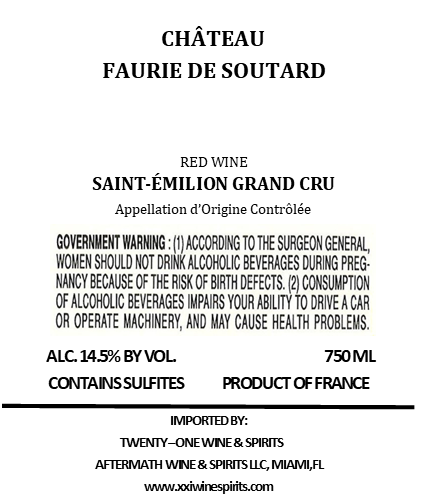 CHÂTEAU
FAURIE DE SOUTARD

RED WINE
SAINT-ÉMILION GRAND CRU
Appellation d'Origine Contrôlée

GOVERNMENT WARNING : (1) ACCORDING TO THE SURGEON GENERAL, WOMEN SHOULD NOT DRINK ALCOHOLIC BEVERAGES DURING PREGNANCY BECAUSE OF THE RISK OF BIRTH DEFECTS. (2) CONSUMPTION OF ALCOHOLIC BEVERAGES IMPAIRS YOUR ABILITY TO DRIVE A CAR OR OPERATE MACHINERY, AND MAY CAUSE HEALTH PROBLEMS.

ALC. 14.5% BY VOL.
750 ML
CONTAINS SULFITES
PRODUCT OF FRANCE

IMPORTED BY:
TWENTY–ONE WINE & SPIRITS
AFTERMATH WINE & SPIRITS LLC, MIAMI,FL
www.xxiwinespirits.com